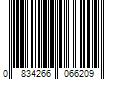 0 834266 066209